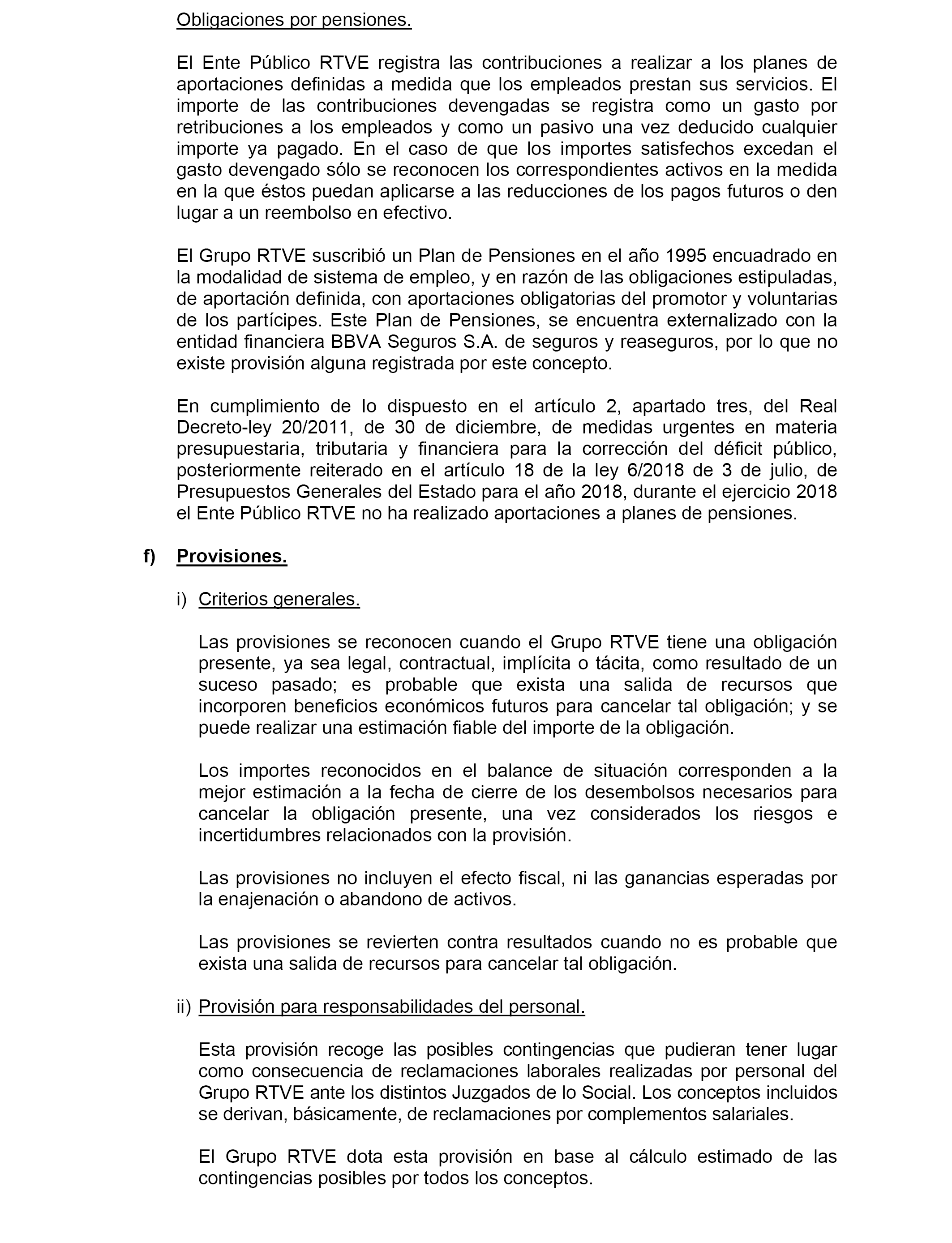 Obligaciones por pensiones.

El Ente Público RTVE registra las contribuciones a realizar a los planes de aportaciones definidas a medida que los empleados prestan sus servicios. El importe de las contribuciones devengadas se registra como un gasto por retribuciones a los empleados y como un pasivo una vez deducido cualquier importe ya pagado. En el caso de que los importes satisfechos excedan el gasto devengado sólo se reconocen los correspondientes activos en la medida en la que éstos puedan aplicarse a las reducciones de los pagos futuros o den lugar a un reembolso en efectivo.

El Grupo RTVE suscribió un Plan de Pensiones en el año 1995 encuadrado en la modalidad de sistema de empleo, y en razón de las obligaciones estipuladas, de aportación definida, con aportaciones obligatorias del promotor y voluntarias de los partícipes. Este Plan de Pensiones, se encuentra externalizado con la entidad financiera BBVA Seguros S.A. de seguros y reaseguros, por lo que no existe provisión alguna registrada por este concepto.

En cumplimiento de lo dispuesto en el artículo 2, apartado tres, del Real Decreto-ley 20/2011, de 30 de diciembre, de medidas urgentes en materia presupuestaria, tributaria y financiera para la corrección del déficit público, posteriormente reiterado en el artículo 18 de la ley 6/2018 de 3 de julio, de Presupuestos Generales del Estado para el año 2018, durante el ejercicio 2018 el Ente Público RTVE no ha realizado aportaciones a planes de pensiones.

f) Provisiones.

i) Criterios generales.

Las provisiones se reconocen cuando el Grupo RTVE tiene una obligación presente, ya sea legal, contractual, implícita o tácita, como resultado de un suceso pasado; es probable que exista una salida de recursos que incorporen beneficios económicos futuros para cancelar tal obligación; y se puede realizar una estimación fiable del importe de la obligación.

Los importes reconocidos en el balance de situación corresponden a la mejor estimación a la fecha de cierre de los desembolsos necesarios para cancelar la obligación presente, una vez considerados los riesgos e incertidumbres relacionados con la provisión.

Las provisiones no incluyen el efecto fiscal, ni las ganancias esperadas por la enajenación o abandono de activos.

Las provisiones se revierten contra resultados cuando no es probable que exista una salida de recursos para cancelar tal obligación.

ii) Provisión para responsabilidades del personal.

Esta provisión recoge las posibles contingencias que pudieran tener lugar como consecuencia de reclamaciones laborales realizadas por personal del Grupo RTVE ante los distintos Juzgados de lo Social. Los conceptos incluidos se derivan, básicamente, de reclamaciones por complementos salariales.

El Grupo RTVE dota esta provisión en base al cálculo estimado de las contingencias posibles por todos los conceptos.